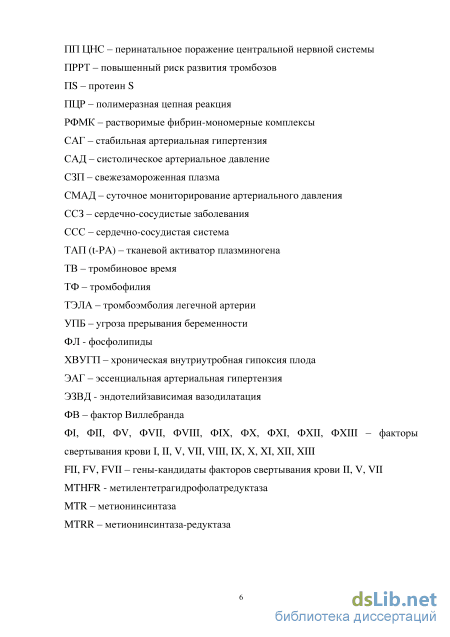 ПП ЦНС – перинатальное поражение центральной нервной системы
ПРРТ – повышенный риск развития тромбозов
ПS – протеин S
ПЦР – полимеразная цепная реакция
РФМК – растворимые фибрин-мономерные комплексы
САГ – стабильная артериальная гипертензия
САД – систолическое артериальное давление
СЗП – свежезамороженная плазма
СМАД – суточное мониторирование артериального давления
ССЗ – сердечно-сосудистые заболевания
ССС – сердечно-сосудистая система
ТАП (t-PA) – тканевой активатор плазминогена
ТВ – тромбиновое время
ТФ – тромбофилия
ТЭЛА – тромбоэмболия легечной артерии
УПБ – угроза прерывания беременности
ФЛ - фосфолипиды
ХВУГП – хроническая внутриутробная гипоксия плода
ЭАГ – эссенциальная артериальная гипертензия
ЭЗВД - эндотелийзависимая вазодилатация
ФВ – фактор Виллебранда
ФI, ФII, ФV, ФVII, ФVIII, ФIX, ФX, ФXI, ФXII, ФXIII – факторы свертывания крови I, II, V, VII, VIII, IX, X, XI, XII, XIII
FII, FV, FVII – гены-кандидаты факторов свертывания крови II, V, VII
MTHFR - метилентетрагидрофолатредуктаза
MTR – метионинсинтаза
MTRR – метионинсинтаза-редуктаза

6

dsLib.net
библиотека диссертаций